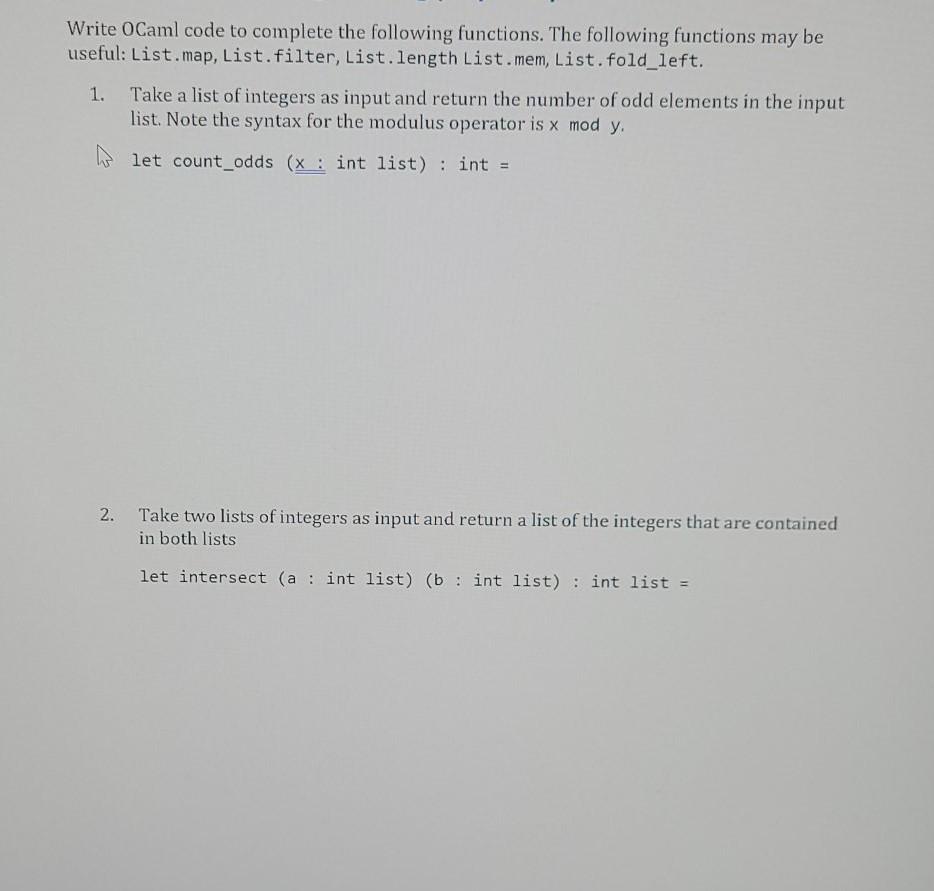 Write OCaml code to complete the following functions. The following functions may be useful: List.map, List.filter, List.length List.mem, List.fold_left.

1. Take a list of integers as input and return the number of odd elements in the input list. Note the syntax for the modulus operator is x mod y.

let count_odds (x : int list) : int =

2. Take two lists of integers as input and return a list of the integers that are contained in both lists

let intersect (a : int list) (b : int list) : int list =